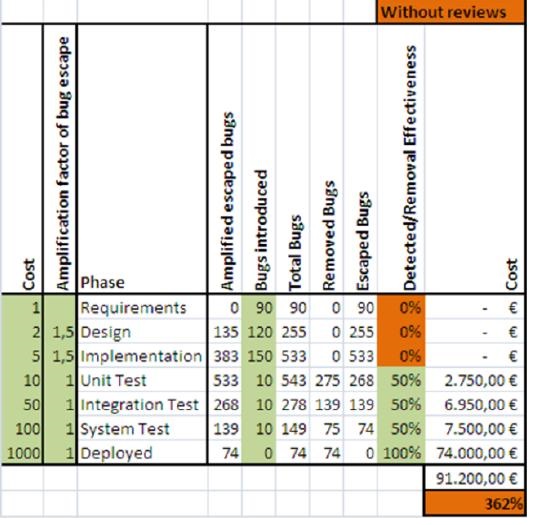 Without reviews

| Cost | Amplification factor of bug escape | Phase | Amplified escaped bugs | Bugs introduced | Total Bugs | Removed Bugs | Escaped Bugs | Detected/Removal Effectiveness | Cost |
|---|---|---|---|---|---|---|---|---|---|
| 1 | | Requirements | 0 | 90 | 90 | 0 | 90 | 0% | - € |
| 2 | 1,5 | Design | 135 | 120 | 255 | 0 | 255 | 0% | - € |
| 5 | 1,5 | Implementation | 383 | 150 | 533 | 0 | 533 | 0% | - € |
| 10 | 1 | Unit Test | 533 | 10 | 543 | 275 | 268 | 50% | 2.750,00 € |
| 50 | 1 | Integration Test | 268 | 10 | 278 | 139 | 139 | 50% | 6.950,00 € |
| 100 | 1 | System Test | 139 | 10 | 149 | 75 | 74 | 50% | 7.500,00 € |
| 1000 | 1 | Deployed | 74 | 0 | 74 | 74 | 0 | 100% | 74.000,00 € |
| | | | | | | | | | 91.200,00 € |
| | | | | | | | | | 362% |